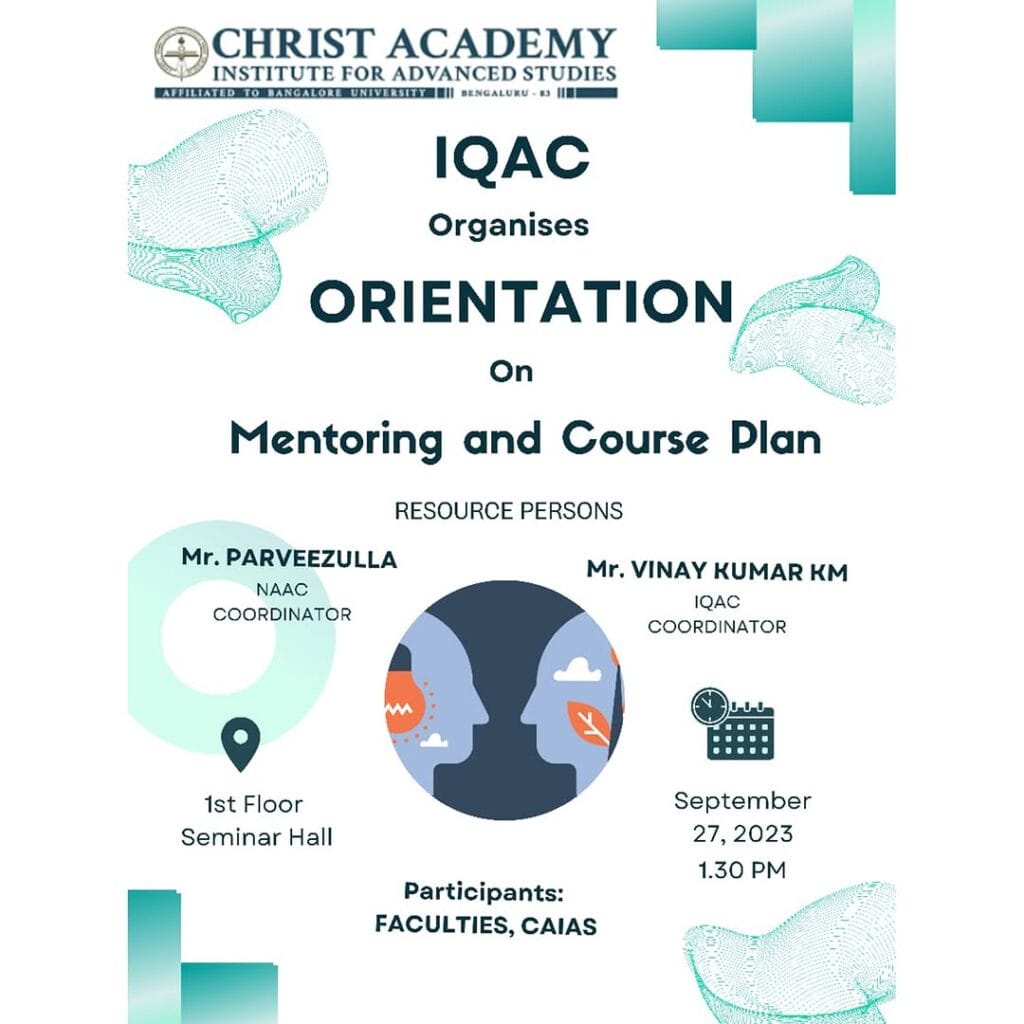 CHRIST ACADEMY
INSTITUTE FOR ADVANCED STUDIES
AFFILIATED TO BANGALORE UNIVERSITY BENGALURU - 83

IQAC
Organises
ORIENTATION
On
Mentoring and Course Plan

RESOURCE PERSONS

Mr. PARVEEZULLA
NAAC COORDINATOR

Mr. VINAY KUMAR KM
IQAC COORDINATOR

1st Floor
Seminar Hall

September
27, 2023
1.30 PM

Participants:
FACULTIES, CAIAS